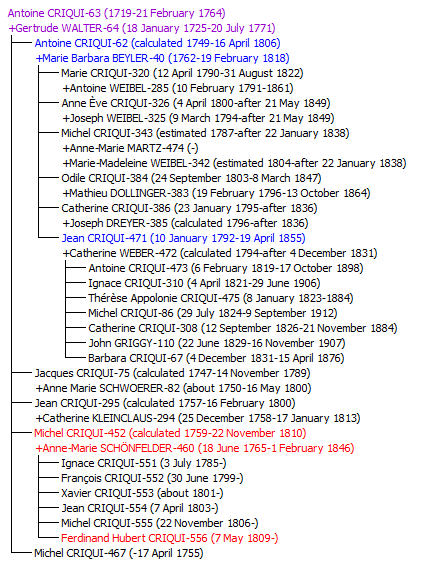 Antoine CRIQUI-63 (1719-21 February 1764)
+Gertrude WALTER-64 (18 January 1725-20 July 1771)
Antoine CRIQUI-62 (calculated 1749-16 April 1806)
+Marie Barbara BEYLER-40 (1762-19 February 1818)
Marie CRIQUI-320 (12 April 1790-31 August 1822)
+Antoine WEIBEL-285 (10 February 1791-1861)
Anne Ève CRIQUI-326 (4 April 1800-after 21 May 1849)
+Joseph WEIBEL-325 (9 March 1794-after 21 May 1849)
Michel CRIQUI-343 (estimated 1787-after 22 January 1838)
+Anne-Marie MARTZ-474 (-)
+Marie-Madeleine WEIBEL-342 (estimated 1804-after 22 January 1838)
Odile CRIQUI-384 (24 September 1803-8 March 1847)
+Mathieu DOLLINGER-383 (19 February 1796-13 October 1864)
Catherine CRIQUI-386 (23 January 1795-after 1836)
+Joseph DREYER-385 (calculated 1796-after 1836)
Jean CRIQUI-471 (10 January 1792-19 April 1855)
+Catherine WEBER-472 (calculated 1794-after 4 December 1831)
Antoine CRIQUI-473 (6 February 1819-17 October 1898)
Ignace CRIQUI-310 (4 April 1821-29 June 1906)
Thérèse Appolonie CRIQUI-475 (8 January 1823-1884)
Michel CRIQUI-86 (29 July 1824-9 September 1912)
Catherine CRIQUI-308 (12 September 1826-21 November 1884)
John GRIGGY-110 (22 June 1829-16 November 1907)
Barbara CRIQUI-67 (4 December 1831-15 April 1876)
Jacques CRIQUI-75 (calculated 1747-14 November 1789)
+Anne Marie SCHWOERER-82 (about 1750-16 May 1800)
Jean CRIQUI-295 (calculated 1757-16 February 1800)
+Catherine KLEINCLAUS-294 (25 December 1758-17 January 1813)
Michel CRIQUI-452 (calculated 1759-22 November 1810)
+Anne-Marie SCHÖNFELDER-460 (18 June 1765-1 February 1846)
Ignace CRIQUI-551 (3 July 1785-)
François CRIQUI-552 (30 June 1799-)
Xavier CRIQUI-553 (about 1801-)
Jean CRIQUI-554 (7 April 1803-)
Michel CRIQUI-555 (22 November 1806-)
Ferdinand Hubert CRIQUI-556 (7 May 1809-)
Michel CRIQUI-467 (-17 April 1755)